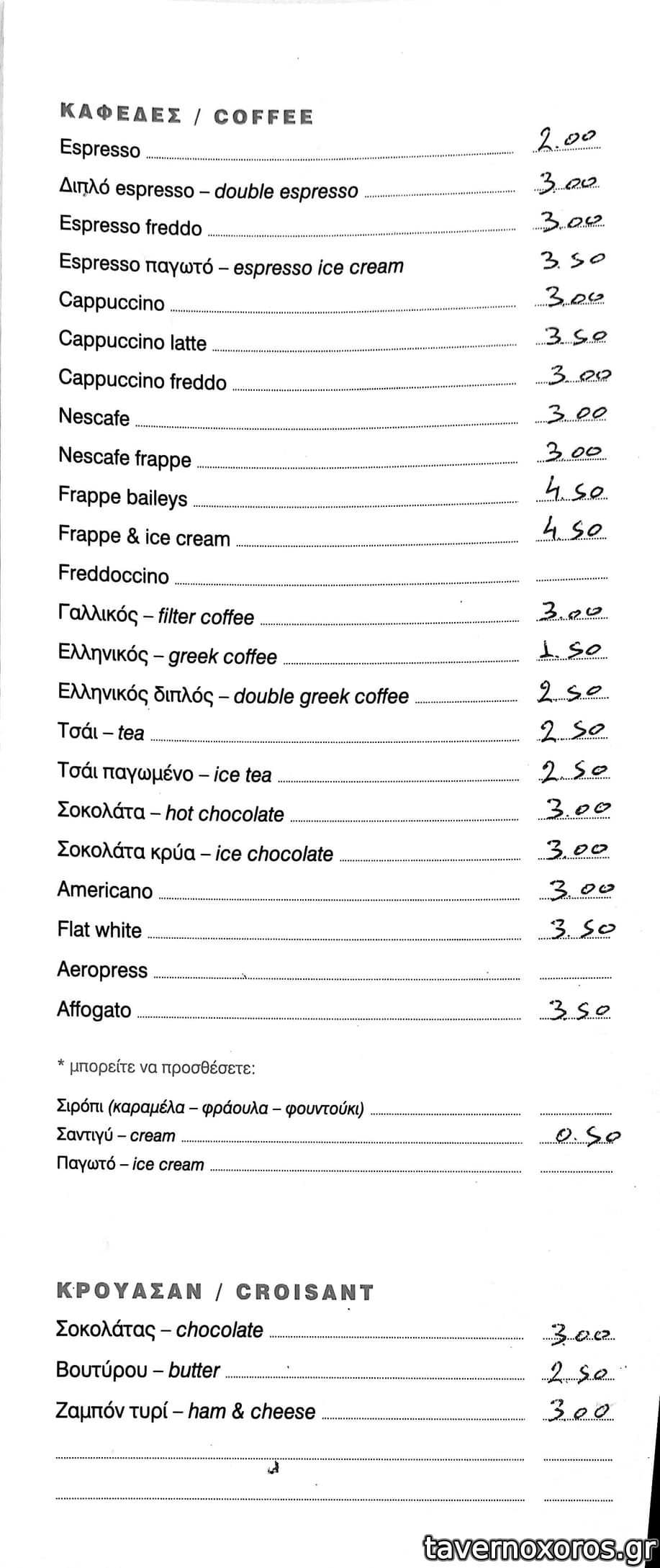 ΚΑΦΕΔΕΣ / COFFEE

Espresso 2.00
Διπλό espresso – double espresso 3.00
Espresso freddo 3.00
Espresso παγωτό – espresso ice cream 3.50
Cappuccino 3.00
Cappuccino latte 3.50
Cappuccino freddo 3.00
Nescafe 3.00
Nescafe frappe 3.00
Frappe baileys 4.50
Frappe & ice cream 4.50
Freddoccino
Γαλλικός – filter coffee 3.00
Ελληνικός – greek coffee 1.50
Ελληνικός διπλός – double greek coffee 2.50
Τσάι – tea 2.50
Τσάι παγωμένο – ice tea 2.50
Σοκολάτα – hot chocolate 3.00
Σοκολάτα κρύα – ice chocolate 3.00
Americano 3.00
Flat white 3.50
Aeropress
Affogato 3.50

* μπορείτε να προσθέσετε:

Σιρόπι (καραμέλα – φράουλα – φουντούκι)
Σαντιγύ – cream 0.50
Παγωτό – ice cream

ΚΡΟΥΑΣΑΝ / CROISANT

Σοκολάτας – chocolate 3.00
Βουτύρου – butter 2.50
Ζαμπόν τυρί – ham & cheese 3.00

tavernoxoros.gr